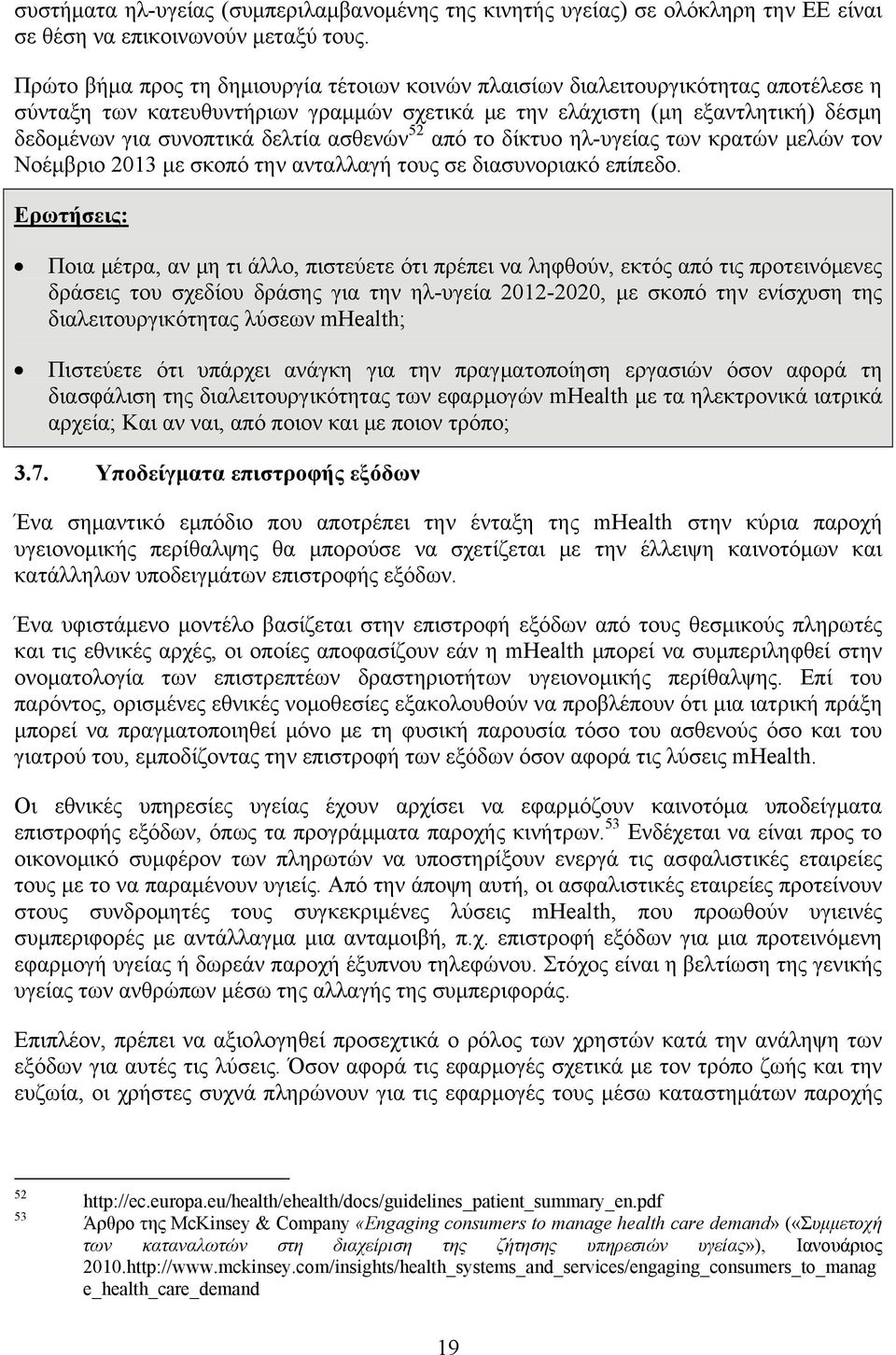 συστήματα ηλ-υγείας (συμπεριλαμβανομένης της κινητής υγείας) σε ολόκληρη την ΕΕ είναι σε θέση να επικοινωνούν μεταξύ τους.

Πρώτο βήμα προς τη δημιουργία τέτοιων κοινών πλαισίων διαλειτουργικότητας αποτέλεσε η σύνταξη των κατευθυντήριων γραμμών σχετικά με την ελάχιστη (μη εξαντλητική) δέσμη δεδομένων για συνοπτικά δελτία ασθενών$^{52}$ από το δίκτυο ηλ-υγείας των κρατών μελών τον Νοέμβριο 2013 με σκοπό την ανταλλαγή τους σε διασυνοριακό επίπεδο.

Ερωτήσεις:

• Ποια μέτρα, αν μη τι άλλο, πιστεύετε ότι πρέπει να ληφθούν, εκτός από τις προτεινόμενες δράσεις του σχεδίου δράσης για την ηλ-υγεία 2012-2020, με σκοπό την ενίσχυση της διαλειτουργικότητας λύσεων mHealth;

• Πιστεύετε ότι υπάρχει ανάγκη για την πραγματοποίηση εργασιών όσον αφορά τη διασφάλιση της διαλειτουργικότητας των εφαρμογών mHealth με τα ηλεκτρονικά ιατρικά αρχεία; Και αν ναι, από ποιον και με ποιον τρόπο;

3.7. Υποδείγματα επιστροφής εξόδων

Ένα σημαντικό εμπόδιο που αποτρέπει την ένταξη της mHealth στην κύρια παροχή υγειονομικής περίθαλψης θα μπορούσε να σχετίζεται με την έλλειψη καινοτόμων και κατάλληλων υποδειγμάτων επιστροφής εξόδων.

Ένα υφιστάμενο μοντέλο βασίζεται στην επιστροφή εξόδων από τους θεσμικούς πληρωτές και τις εθνικές αρχές, οι οποίες αποφασίζουν εάν η mHealth μπορεί να συμπεριληφθεί στην ονοματολογία των επιστρεπτέων δραστηριοτήτων υγειονομικής περίθαλψης. Επί του παρόντος, ορισμένες εθνικές νομοθεσίες εξακολουθούν να προβλέπουν ότι μια ιατρική πράξη μπορεί να πραγματοποιηθεί μόνο με τη φυσική παρουσία τόσο του ασθενούς όσο και του γιατρού του, εμποδίζοντας την επιστροφή των εξόδων όσον αφορά τις λύσεις mHealth.

Οι εθνικές υπηρεσίες υγείας έχουν αρχίσει να εφαρμόζουν καινοτόμα υποδείγματα επιστροφής εξόδων, όπως τα προγράμματα παροχής κινήτρων.$^{53}$ Ενδέχεται να είναι προς το οικονομικό συμφέρον των πληρωτών να υποστηρίξουν ενεργά τις ασφαλιστικές εταιρείες τους με το να παραμένουν υγιείς. Από την άποψη αυτή, οι ασφαλιστικές εταιρείες προτείνουν στους συνδρομητές τους συγκεκριμένες λύσεις mHealth, που προωθούν υγιεινές συμπεριφορές με αντάλλαγμα μια ανταμοιβή, π.χ. επιστροφή εξόδων για μια προτεινόμενη εφαρμογή υγείας ή δωρεάν παροχή έξυπνου τηλεφώνου. Στόχος είναι η βελτίωση της γενικής υγείας των ανθρώπων μέσω της αλλαγής της συμπεριφοράς.

Επιπλέον, πρέπει να αξιολογηθεί προσεχτικά ο ρόλος των χρηστών κατά την ανάληψη των εξόδων για αυτές τις λύσεις. Όσον αφορά τις εφαρμογές σχετικά με τον τρόπο ζωής και την ευζωία, οι χρήστες συχνά πληρώνουν για τις εφαρμογές τους μέσω καταστημάτων παροχής

52 http://ec.europa.eu/health/ehealth/docs/guidelines_patient_summary_en.pdf
53 Άρθρο της McKinsey & Company «Engaging consumers to manage health care demand» («Συμμετοχή των καταναλωτών στη διαχείριση της ζήτησης υπηρεσιών υγείας»), Ιανουάριος 2010.http://www.mckinsey.com/insights/health_systems_and_services/engaging_consumers_to_manage_health_care_demand

19